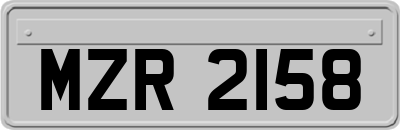 MZR 2158